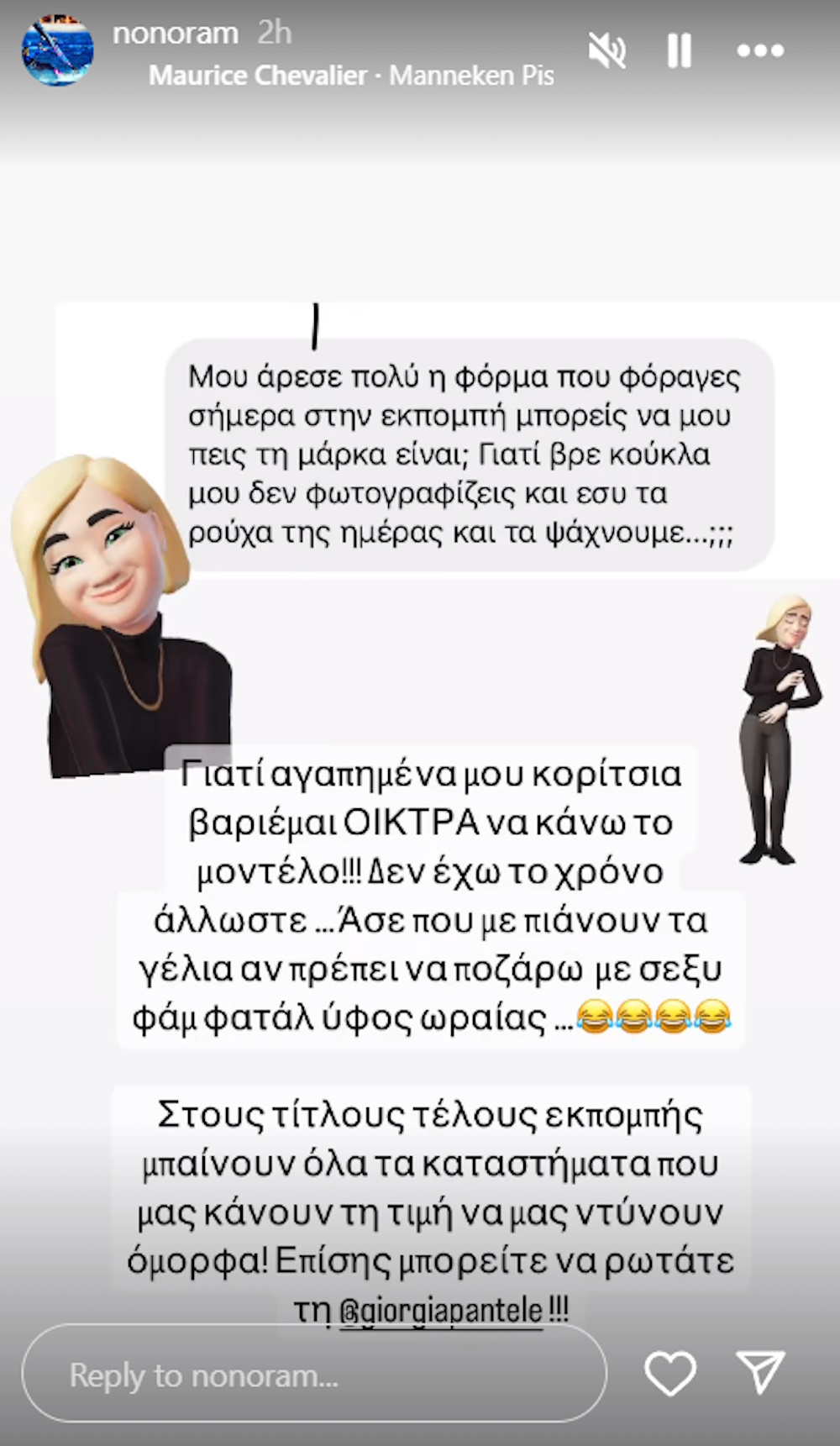 nonoram 2h
Maurice Chevalier · Manneken Pis

Μου άρεσε πολύ η φόρμα που φόραγες σήμερα στην εκπομπή μπορείς να μου πεις τη μάρκα είναι; Γιατί βρε κούκλα μου δεν φωτογραφίζεις και εσυ τα ρούχα της ημέρας και τα ψάχνουμε...;;;

Γιατί αγαπημένα μου κορίτσια βαριέμαι ΟΙΚΤΡΑ να κάνω το μοντέλο!!! Δεν έχω το χρόνο άλλωστε ...Άσε που με πιάνουν τα γέλια αν πρέπει να ποζάρω με σεξυ φάμ φατάλ ύφος ωραίας ...😂😂😂😂

Στους τίτλους τέλους εκπομπής μπαίνουν όλα τα καταστήματα που μας κάνουν τη τιμή να μας ντύνουν όμορφα! Επίσης μπορείτε να ρωτάτε τη @giorgiapantele !!!

Reply to nonoram...